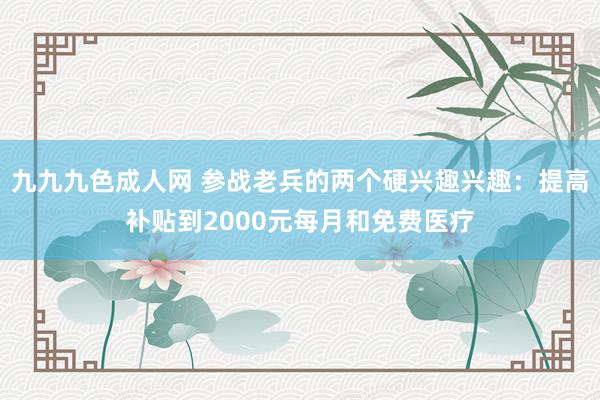 九九九色成人网 参战老兵的两个硬兴趣兴趣：提高补贴到2000元每月和免费医疗